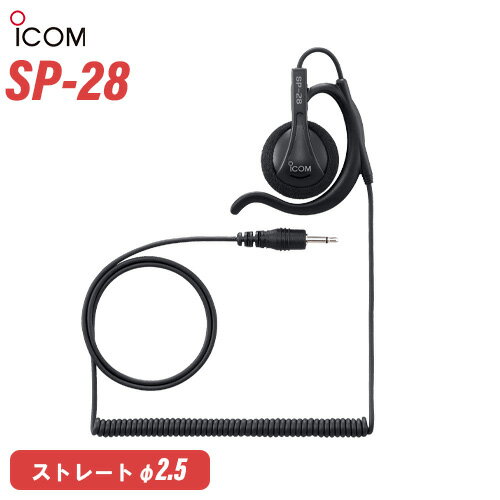 ICOM
SP-28

SP-28
ICOM

ストレート φ2.5